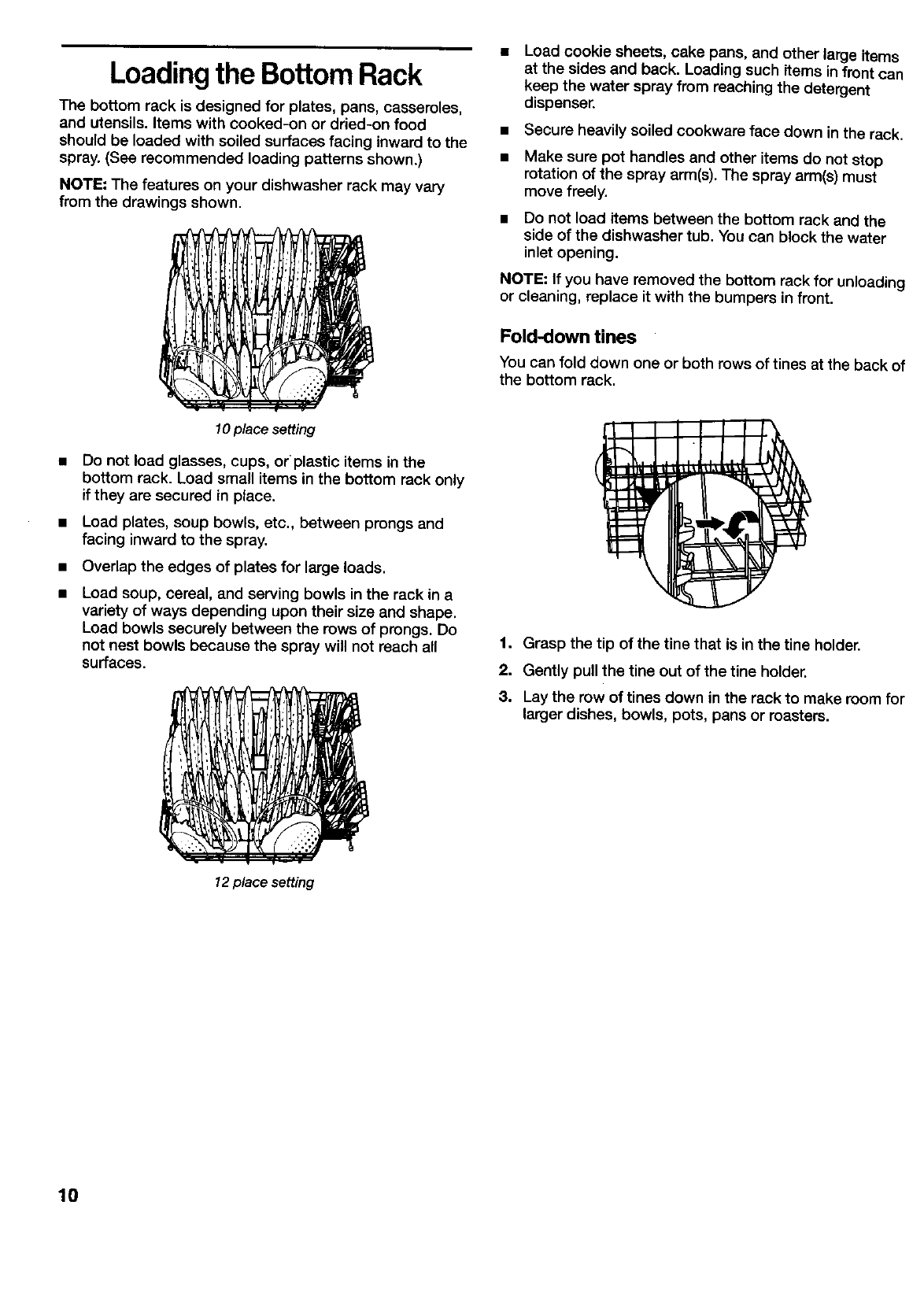 Loading the Bottom Rack

The bottom rack is designed for plates, pans, casseroles, and utensils. Items with cooked-on or dried-on food should be loaded with soiled surfaces facing inward to the spray. (See recommended loading patterns shown.)

NOTE: The features on your dishwasher rack may vary from the drawings shown.

10 place setting

■ Do not load glasses, cups, or plastic items in the bottom rack. Load small items in the bottom rack only if they are secured in place.

■ Load plates, soup bowls, etc., between prongs and facing inward to the spray.

■ Overlap the edges of plates for large loads.

■ Load soup, cereal, and serving bowls in the rack in a variety of ways depending upon their size and shape. Load bowls securely between the rows of prongs. Do not nest bowls because the spray will not reach all surfaces.

12 place setting

■ Load cookie sheets, cake pans, and other large items at the sides and back. Loading such items in front can keep the water spray from reaching the detergent dispenser.

■ Secure heavily soiled cookware face down in the rack.

■ Make sure pot handles and other items do not stop rotation of the spray arm(s). The spray arm(s) must move freely.

■ Do not load items between the bottom rack and the side of the dishwasher tub. You can block the water inlet opening.

NOTE: If you have removed the bottom rack for unloading or cleaning, replace it with the bumpers in front.

Fold-down tines

You can fold down one or both rows of tines at the back of the bottom rack.

1. Grasp the tip of the tine that is in the tine holder.

2. Gently pull the tine out of the tine holder.

3. Lay the row of tines down in the rack to make room for larger dishes, bowls, pots, pans or roasters.

10